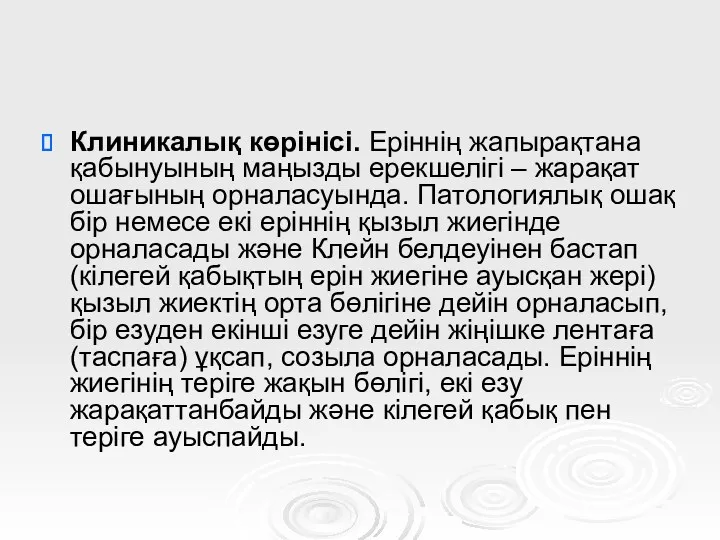 Клиникалық көрінісі. Еріннің жапырақтана қабынуының маңызды ерекшелігі – жарақат ошағының орналасуында. Патологиялық ошақ бір немесе екі еріннің қызыл жиегінде орналасады және Клейн белдеуінен бастап (кілегей қабықтың ерін жиегіне ауысқан жері) қызыл жиектің орта бөлігіне дейін орналасып, бір езуден екінші езуге дейін жіңішке лентаға (таспаға) ұқсап, созыла орналасады. Еріннің жиегінің теріге жақын бөлігі, екі езу жарақаттанбайды және кілегей қабық пен теріге ауыспайды.